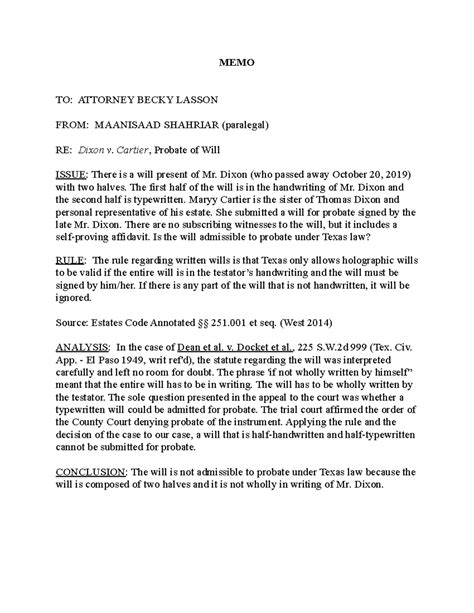 MEMO

TO: ATTORNEY BECKY LASSON

FROM: MAANISAAD SHAHRIAR (paralegal)

RE: Dixon v. Cartier, Probate of Will

ISSUE: There is a will present of Mr. Dixon (who passed away October 20, 2019) with two halves. The first half of the will is in the handwriting of Mr. Dixon and the second half is typewritten. Maryy Cartier is the sister of Thomas Dixon and personal representative of his estate. She submitted a will for probate signed by the late Mr. Dixon. There are no subscribing witnesses to the will, but it includes a self-proving affidavit. Is the will admissible to probate under Texas law?

RULE: The rule regarding written wills is that Texas only allows holographic wills to be valid if the entire will is in the testator's handwriting and the will must be signed by him/her. If there is any part of the will that is not handwritten, it will be ignored.

Source: Estates Code Annotated §§ 251.001 et seq. (West 2014)

ANALYSIS: In the case of Dean et al. v. Docket et al., 225 S.W.2d 999 (Tex. Civ. App. - El Paso 1949, writ ref'd), the statute regarding the will was interpreted carefully and left no room for doubt. The phrase 'if not wholly written by himself" meant that the entire will has to be in writing. The will has to be wholly written by the testator. The sole question presented in the appeal to the court was whether a typewritten will could be admitted for probate. The trial court affirmed the order of the County Court denying probate of the instrument. Applying the rule and the decision of the case to our case, a will that is half-handwritten and half-typewritten cannot be submitted for probate.

CONCLUSION: The will is not admissible to probate under Texas law because the will is composed of two halves and it is not wholly in writing of Mr. Dixon.